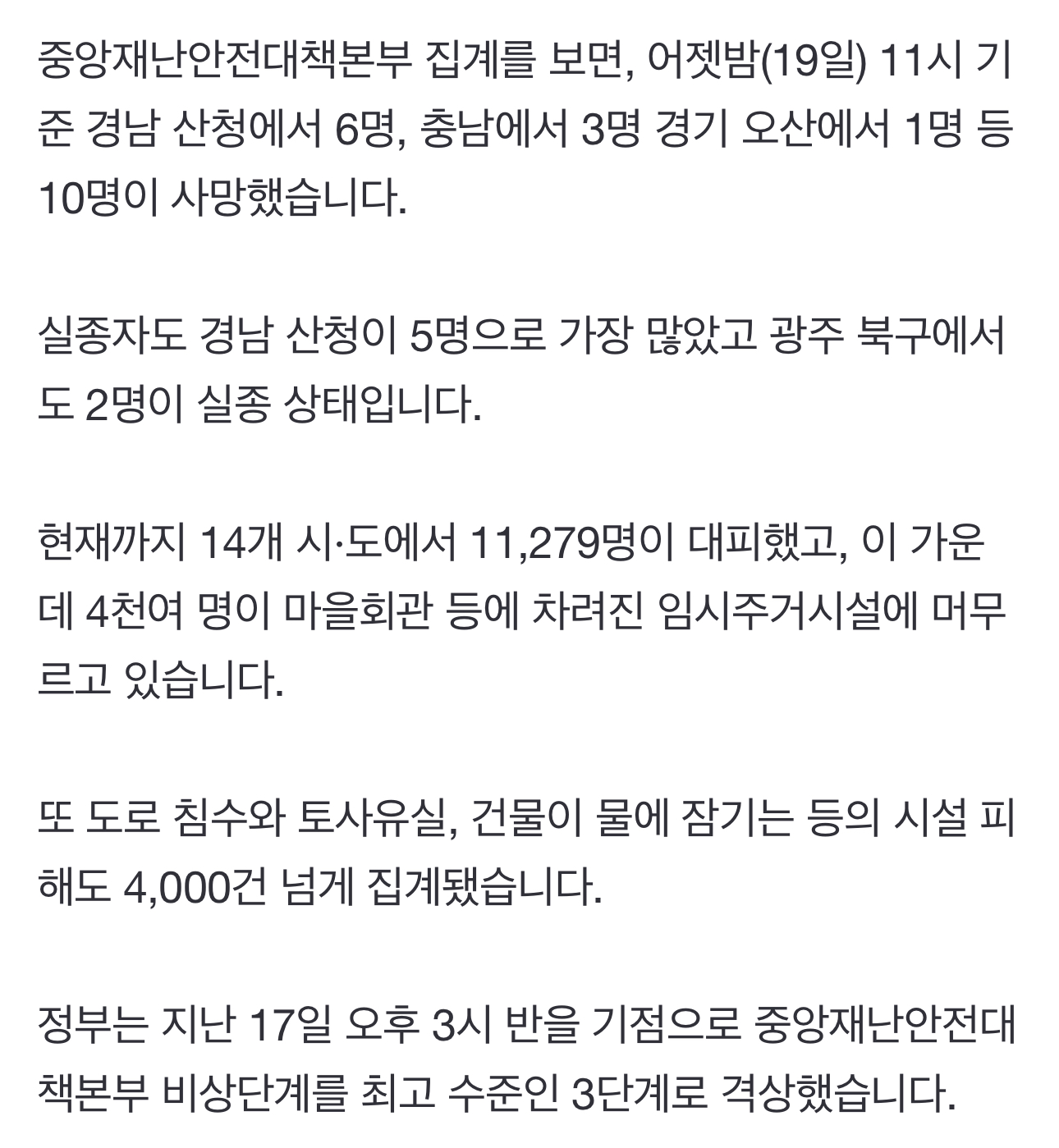 중앙재난안전대책본부 집계를 보면, 어젯밤(19일) 11시 기준 경남 산청에서 6명, 충남에서 3명 경기 오산에서 1명 등 10명이 사망했습니다.

실종자도 경남 산청이 5명으로 가장 많았고 광주 북구에서도 2명이 실종 상태입니다.

현재까지 14개 시·도에서 11,279명이 대피했고, 이 가운데 4천여 명이 마을회관 등에 차려진 임시주거시설에 머무르고 있습니다.

또 도로 침수와 토사유실, 건물이 물에 잠기는 등의 시설 피해도 4,000건 넘게 집계됐습니다.

정부는 지난 17일 오후 3시 반을 기점으로 중앙재난안전대책본부 비상단계를 최고 수준인 3단계로 격상했습니다.